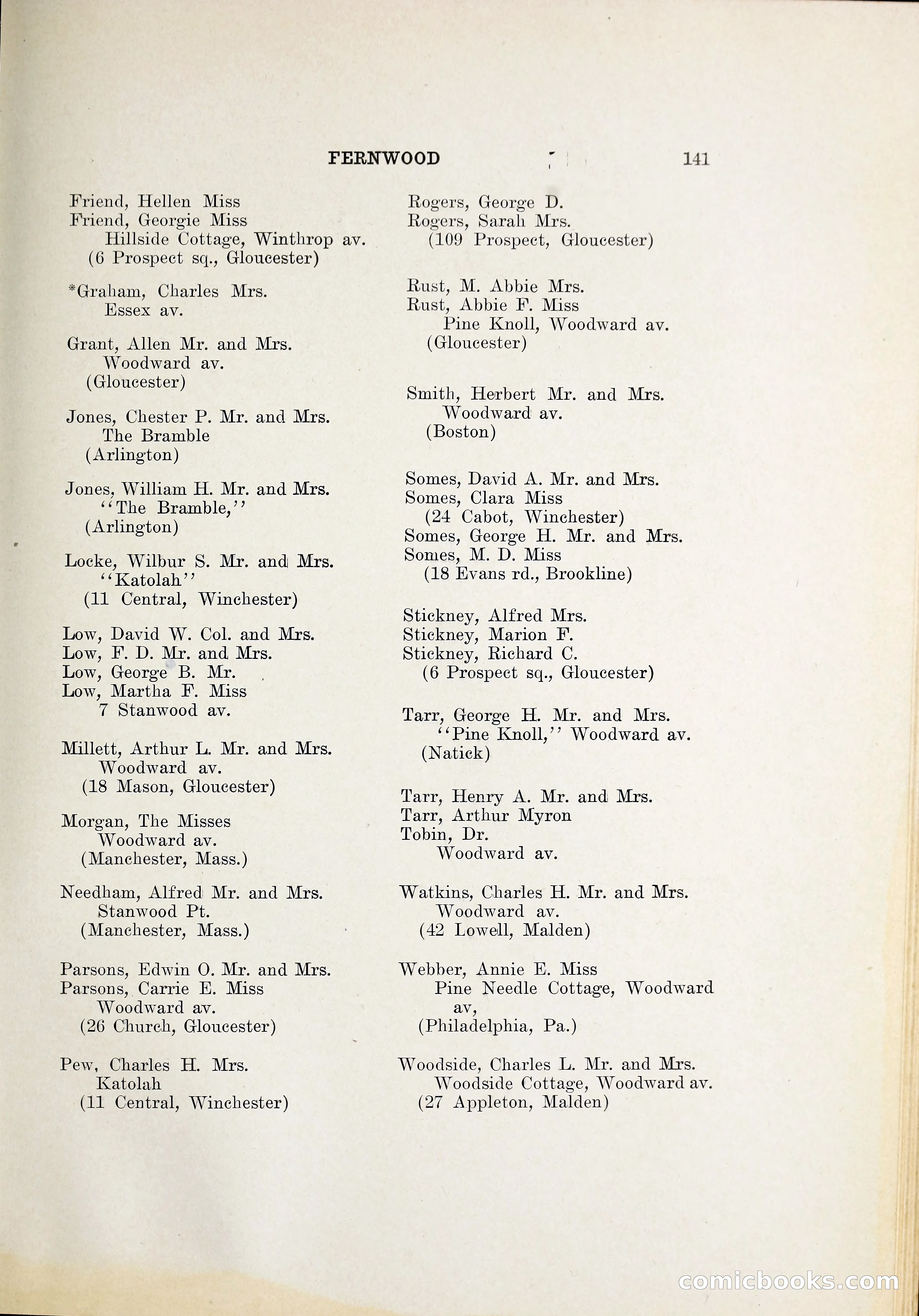 FERNWOOD 141

Friend, Hellen Miss
Friend, Georgie Miss
Hillside Cottage, Winthrop av.
(6 Prospect sq., Gloucester)

*Graham, Charles Mrs.
Essex av.

Grant, Allen Mr. and Mrs.
Woodward av.
(Gloucester)

Jones, Chester P. Mr. and Mrs.
The Bramble
(Arlington)

Jones, William H. Mr. and Mrs.
"The Bramble,"
(Arlington)

Locke, Wilbur S. Mr. and Mrs.
"Katolah"
(11 Central, Winchester)

Low, David W. Col. and Mrs.
Low, F. D. Mr. and Mrs.
Low, George B. Mr.
Low, Martha F. Miss
7 Stanwood av.

Millett, Arthur L. Mr. and Mrs.
Woodward av.
(18 Mason, Gloucester)

Morgan, The Misses
Woodward av.
(Manchester, Mass.)

Needham, Alfred Mr. and Mrs.
Stanwood Pt.
(Manchester, Mass.)

Parsons, Edwin O. Mr. and Mrs.
Parsons, Carrie E. Miss
Woodward av.
(26 Church, Gloucester)

Pew, Charles H. Mrs.
Katolah
(11 Central, Winchester)

Rogers, George D.
Rogers, Sarah Mrs.
(109 Prospect, Gloucester)

Rust, M. Abbie Mrs.
Rust, Abbie F. Miss
Pine Knoll, Woodward av.
(Gloucester)

Smith, Herbert Mr. and Mrs.
Woodward av.
(Boston)

Somes, David A. Mr. and Mrs.
Somes, Clara Miss
(24 Cabot, Winchester)
Somes, George H. Mr. and Mrs.
Somes, M. D. Miss
(18 Evans rd., Brookline)

Stickney, Alfred Mrs.
Stickney, Marion F.
Stickney, Richard C.
(6 Prospect sq., Gloucester)

Tarr, George H. Mr. and Mrs.
"Pine Knoll," Woodward av.
(Natick)

Tarr, Henry A. Mr. and Mrs.
Tarr, Arthur Myron
Tobin, Dr.
Woodward av.

Watkins, Charles H. Mr. and Mrs.
Woodward av.
(42 Lowell, Malden)

Webber, Annie E. Miss
Pine Needle Cottage, Woodward av,
(Philadelphia, Pa.)

Woodside, Charles L. Mr. and Mrs.
Woodside Cottage, Woodward av.
(27 Appleton, Malden)

comicbooks.com